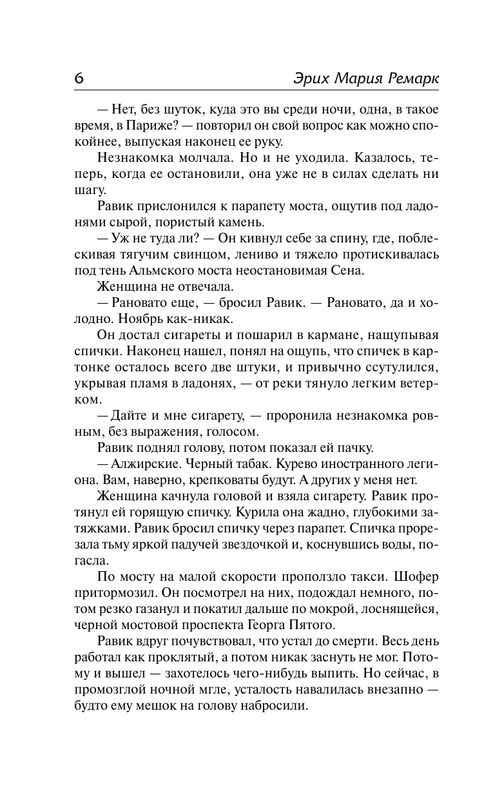 6

Эрих Мария Ремарк

— Нет, без шуток, куда это вы среди ночи, одна, в такое время, в Париже? — повторил он свой вопрос как можно спокойнее, выпуская наконец ее руку.

Незнакомка молчала. Но и не уходила. Казалось, теперь, когда ее остановили, она уже не в силах сделать ни шагу.

Равик прислонился к парапету моста, ощутив под ладонями сырой, пористый камень.

— Уж не туда ли? — Он кивнул себе за спину, где, поблескивая тягучим свинцом, лениво и тяжело протискивалась под тень Альмского моста неостановимая Сена.

Женщина не отвечала.

— Рановато еще, — бросил Равик. — Рановато, да и холодно. Ноябрь как-никак.

Он достал сигареты и пошарил в кармане, нащупывая спички. Наконец нашел, понял на ощупь, что спичек в картонке осталось всего две штуки, и привычно ссутулился, укрывая пламя в ладонях, — от реки тянуло легким ветерком.

— Дайте и мне сигарету, — проронила незнакомка ровным, без выражения, голосом.

Равик поднял голову, потом показал ей пачку.

— Алжирские. Черный табак. Курево иностранного легиона. Вам, наверно, крепковаты будут. А других у меня нет.

Женщина качнула головой и взяла сигарету. Равик протянул ей горящую спичку. Курила она жадно, глубокими затяжками. Равик бросил спичку через парапет. Спичка прорезала тьму яркой падучей звездочкой и, коснувшись воды, погасла.

По мосту на малой скорости проползло такси. Шофер притормозил. Он посмотрел на них, подождал немного, потом резко газанул и покатил дальше по мокрой, лоснящейся, черной мостовой проспекта Георга Пятого.

Равик вдруг почувствовал, что устал до смерти. Весь день работал как проклятый, а потом никак заснуть не мог. Потому и вышел — захотелось чего-нибудь выпить. Но сейчас, в промозглой ночной мгле, усталость навалилась внезапно — будто ему мешок на голову набросили.